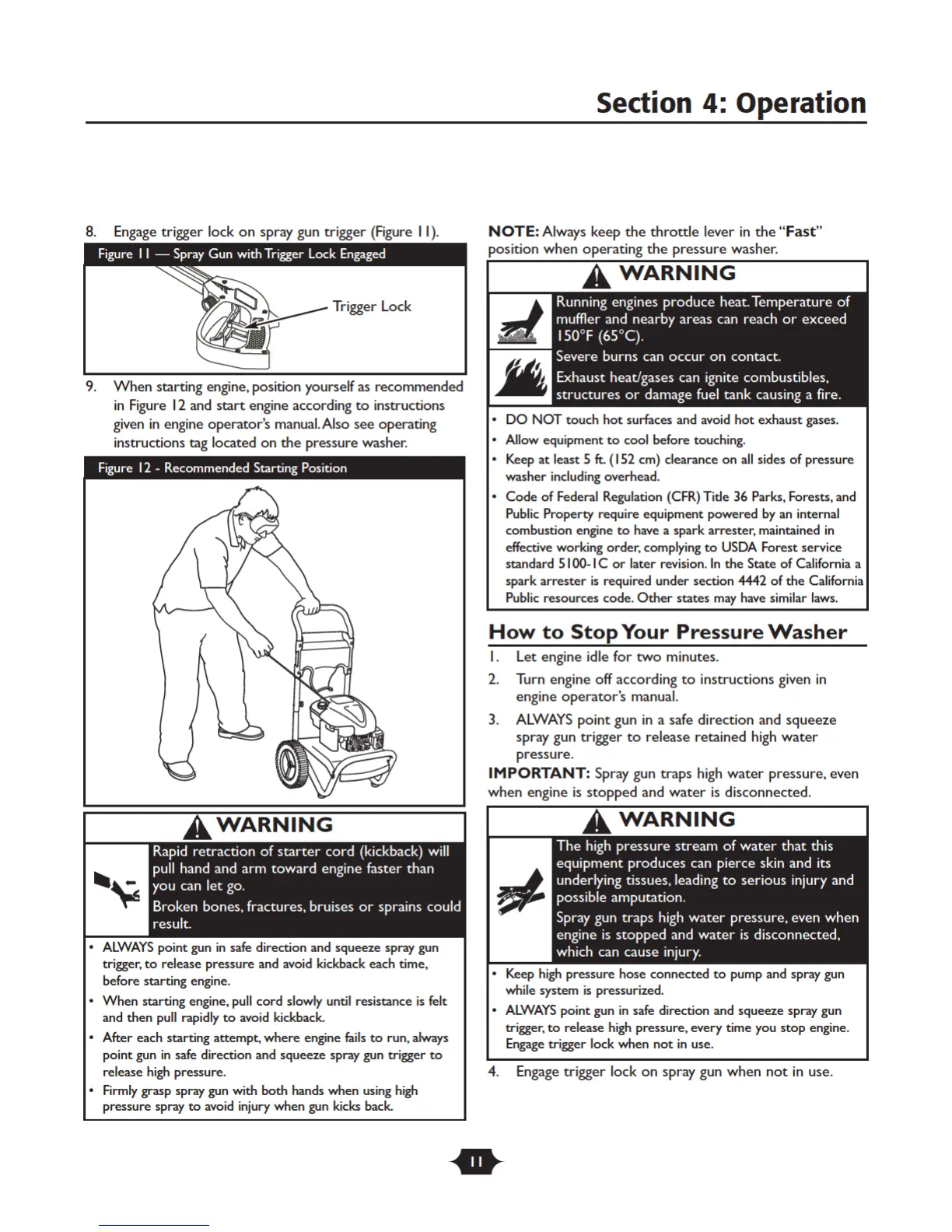 Section 4: Operation

8. Engage trigger lock on spray gun trigger (Figure 11).

Figure 11 — Spray Gun with Trigger Lock Engaged

Trigger Lock

9. When starting engine, position yourself as recommended in Figure 12 and start engine according to instructions given in engine operator's manual. Also see operating instructions tag located on the pressure washer.

Figure 12 - Recommended Starting Position

WARNING

Rapid retraction of starter cord (kickback) will pull hand and arm toward engine faster than you can let go.

Broken bones, fractures, bruises or sprains could result.

• ALWAYS point gun in safe direction and squeeze spray gun trigger, to release pressure and avoid kickback each time, before starting engine.
• When starting engine, pull cord slowly until resistance is felt and then pull rapidly to avoid kickback.
• After each starting attempt, where engine fails to run, always point gun in safe direction and squeeze spray gun trigger to release high pressure.
• Firmly grasp spray gun with both hands when using high pressure spray to avoid injury when gun kicks back.

NOTE: Always keep the throttle lever in the "Fast" position when operating the pressure washer.

WARNING

Running engines produce heat. Temperature of muffler and nearby areas can reach or exceed 150°F (65°C).

Severe burns can occur on contact.

Exhaust heat/gases can ignite combustibles, structures or damage fuel tank causing a fire.

• DO NOT touch hot surfaces and avoid hot exhaust gases.
• Allow equipment to cool before touching.
• Keep at least 5 ft. (152 cm) clearance on all sides of pressure washer including overhead.
• Code of Federal Regulation (CFR) Title 36 Parks, Forests, and Public Property require equipment powered by an internal combustion engine to have a spark arrester, maintained in effective working order, complying to USDA Forest service standard 5100-1C or later revision. In the State of California a spark arrester is required under section 4442 of the California Public resources code. Other states may have similar laws.

How to Stop Your Pressure Washer

1. Let engine idle for two minutes.
2. Turn engine off according to instructions given in engine operator's manual.
3. ALWAYS point gun in a safe direction and squeeze spray gun trigger to release retained high water pressure.

IMPORTANT: Spray gun traps high water pressure, even when engine is stopped and water is disconnected.

WARNING

The high pressure stream of water that this equipment produces can pierce skin and its underlying tissues, leading to serious injury and possible amputation.

Spray gun traps high water pressure, even when engine is stopped and water is disconnected, which can cause injury.

• Keep high pressure hose connected to pump and spray gun while system is pressurized.
• ALWAYS point gun in safe direction and squeeze spray gun trigger, to release high pressure, every time you stop engine. Engage trigger lock when not in use.

4. Engage trigger lock on spray gun when not in use.

11